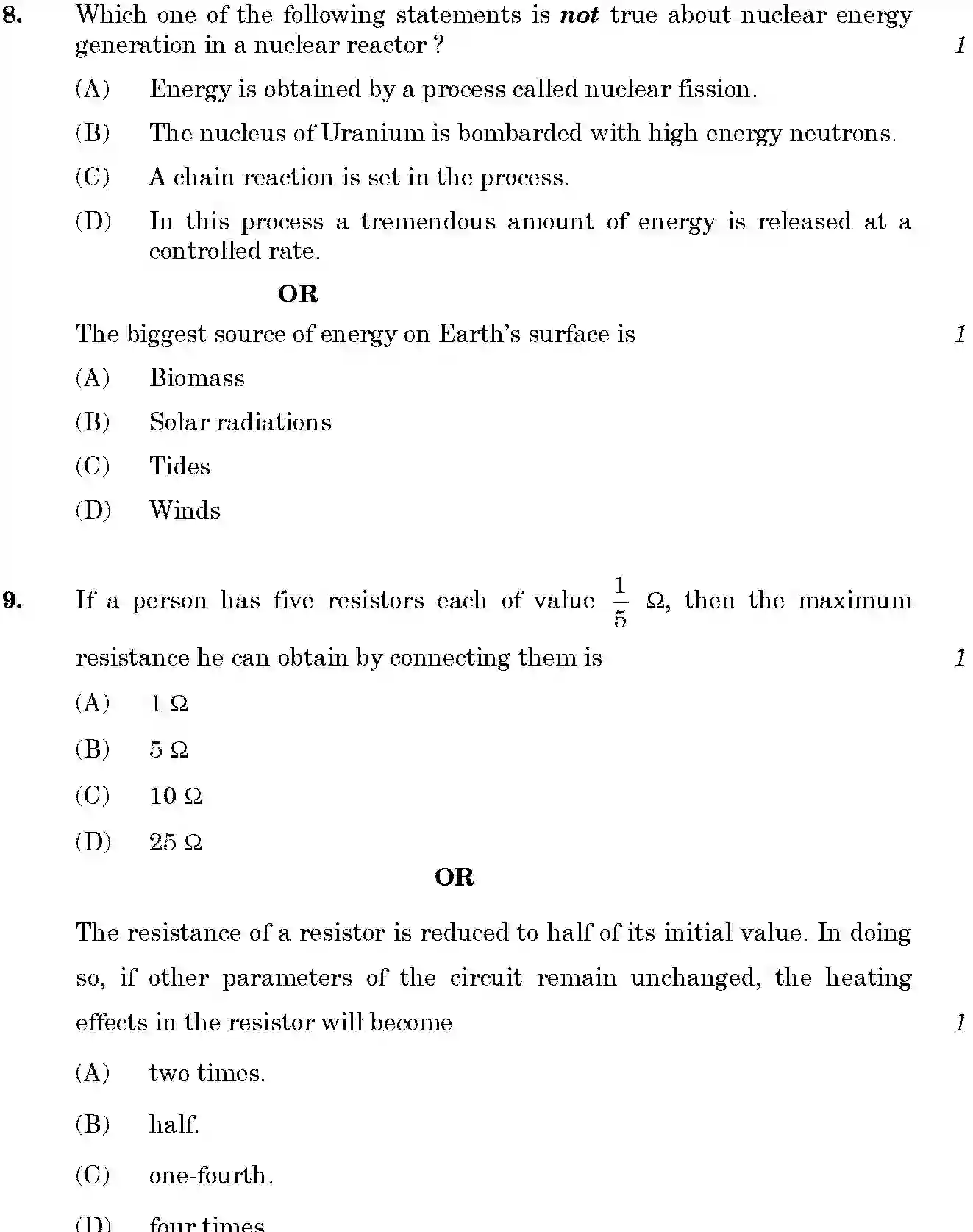 8. Which one of the following statements is not true about nuclear energy generation in a nuclear reactor ? 1

(A) Energy is obtained by a process called nuclear fission.

(B) The nucleus of Uranium is bombarded with high energy neutrons.

(C) A chain reaction is set in the process.

(D) In this process a tremendous amount of energy is released at a controlled rate.

OR

The biggest source of energy on Earth's surface is 1

(A) Biomass

(B) Solar radiations

(C) Tides

(D) Winds

9. If a person has five resistors each of value $\frac{1}{5}$ Ω, then the maximum resistance he can obtain by connecting them is 1

(A) 1 Ω

(B) 5 Ω

(C) 10 Ω

(D) 25 Ω

OR

The resistance of a resistor is reduced to half of its initial value. In doing so, if other parameters of the circuit remain unchanged, the heating effects in the resistor will become 1

(A) two times.

(B) half.

(C) one-fourth.

(D) four times